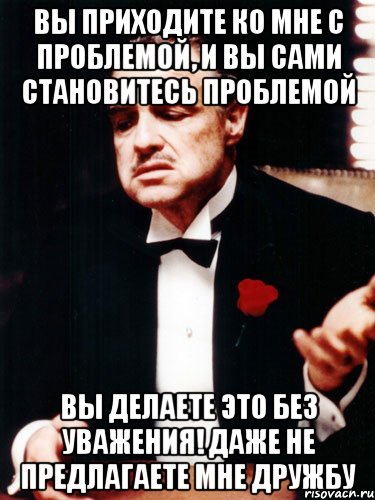 ВЫ ПРИХОДИТЕ КО МНЕ С ПРОБЛЕМОЙ, И ВЫ САМИ СТАНОВИТЕСЬ ПРОБЛЕМОЙ

ВЫ ДЕЛАЕТЕ ЭТО БЕЗ УВАЖЕНИЯ! ДАЖЕ НЕ ПРЕДЛАГАЕТЕ МНЕ ДРУЖБУ

risovach.ru